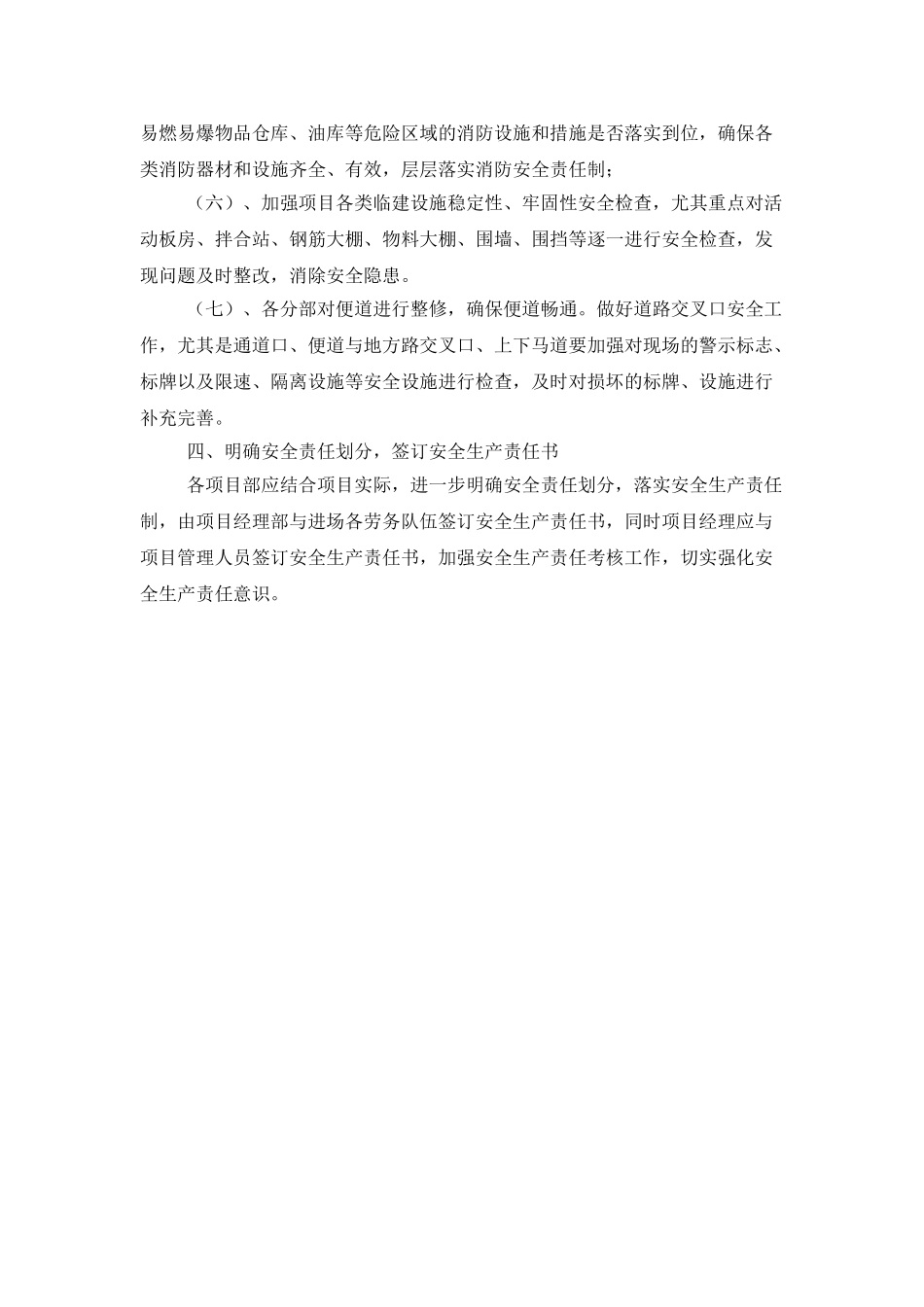 易燃易爆物品仓库、油库等危险区域的消防设施和措施是否落实到位，确保各类消防器材和设施齐全、有效，层层落实消防安全责任制；

（六）、加强项目各类临建设施稳定性、牢固性安全检查，尤其重点对活动板房、拌合站、钢筋大棚、物料大棚、围墙、围挡等逐一进行安全检查，发现问题及时整改，消除安全隐患。

（七）、各分部对便道进行整修，确保便道畅通。做好道路交叉口安全工作，尤其是通道口、便道与地方路交叉口、上下马道要加强对现场的警示标志、标牌以及限速、隔离设施等安全设施进行检查，及时对损坏的标牌、设施进行补充完善。

四、明确安全责任划分，签订安全生产责任书

各项目部应结合项目实际，进一步明确安全责任划分，落实安全生产责任制，由项目经理部与进场各劳务队伍签订安全生产责任书，同时项目经理应与项目管理人员签订安全生产责任书，加强安全生产责任考核工作，切实强化安全生产责任意识。